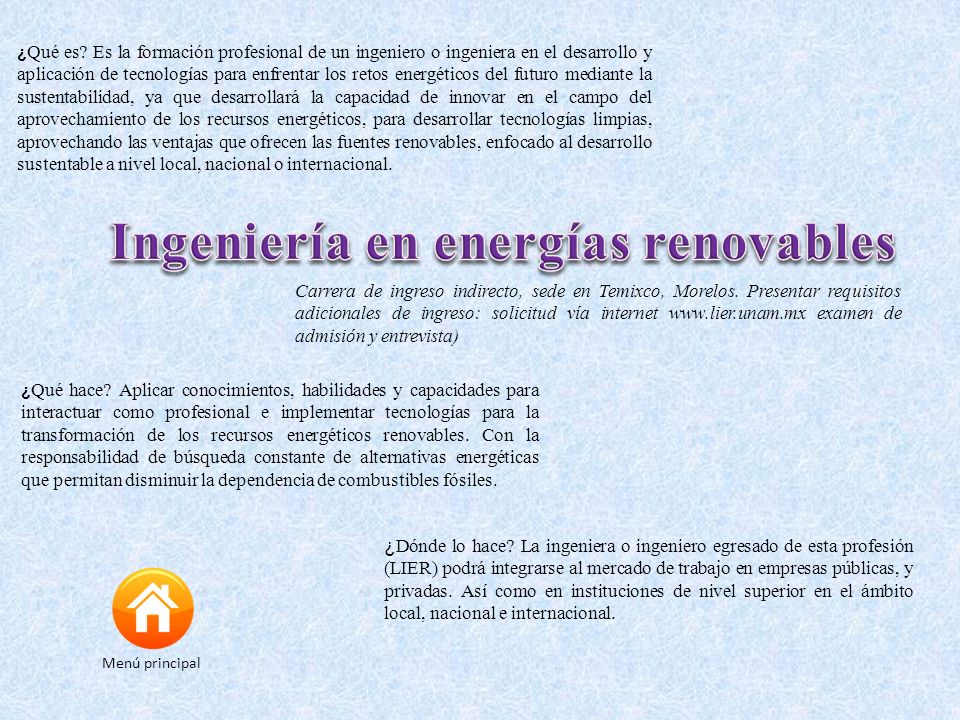 ¿Qué es? Es la formación profesional de un ingeniero o ingeniera en el desarrollo y aplicación de tecnologías para enfrentar los retos energéticos del futuro mediante la sustentabilidad, ya que desarrollará la capacidad de innovar en el campo del aprovechamiento de los recursos energéticos, para desarrollar tecnologías limpias, aprovechando las ventajas que ofrecen las fuentes renovables, enfocado al desarrollo sustentable a nivel local, nacional o internacional.

Ingeniería en energías renovables

Carrera de ingreso indirecto, sede en Temixco, Morelos. Presentar requisitos adicionales de ingreso: solicitud vía internet www.lier.unam.mx examen de admisión y entrevista)

¿Qué hace? Aplicar conocimientos, habilidades y capacidades para interactuar como profesional e implementar tecnologías para la transformación de los recursos energéticos renovables. Con la responsabilidad de búsqueda constante de alternativas energéticas que permitan disminuir la dependencia de combustibles fósiles.

¿Dónde lo hace? La ingeniera o ingeniero egresado de esta profesión (LIER) podrá integrarse al mercado de trabajo en empresas públicas, y privadas. Así como en instituciones de nivel superior en el ámbito local, nacional e internacional.

Menú principal